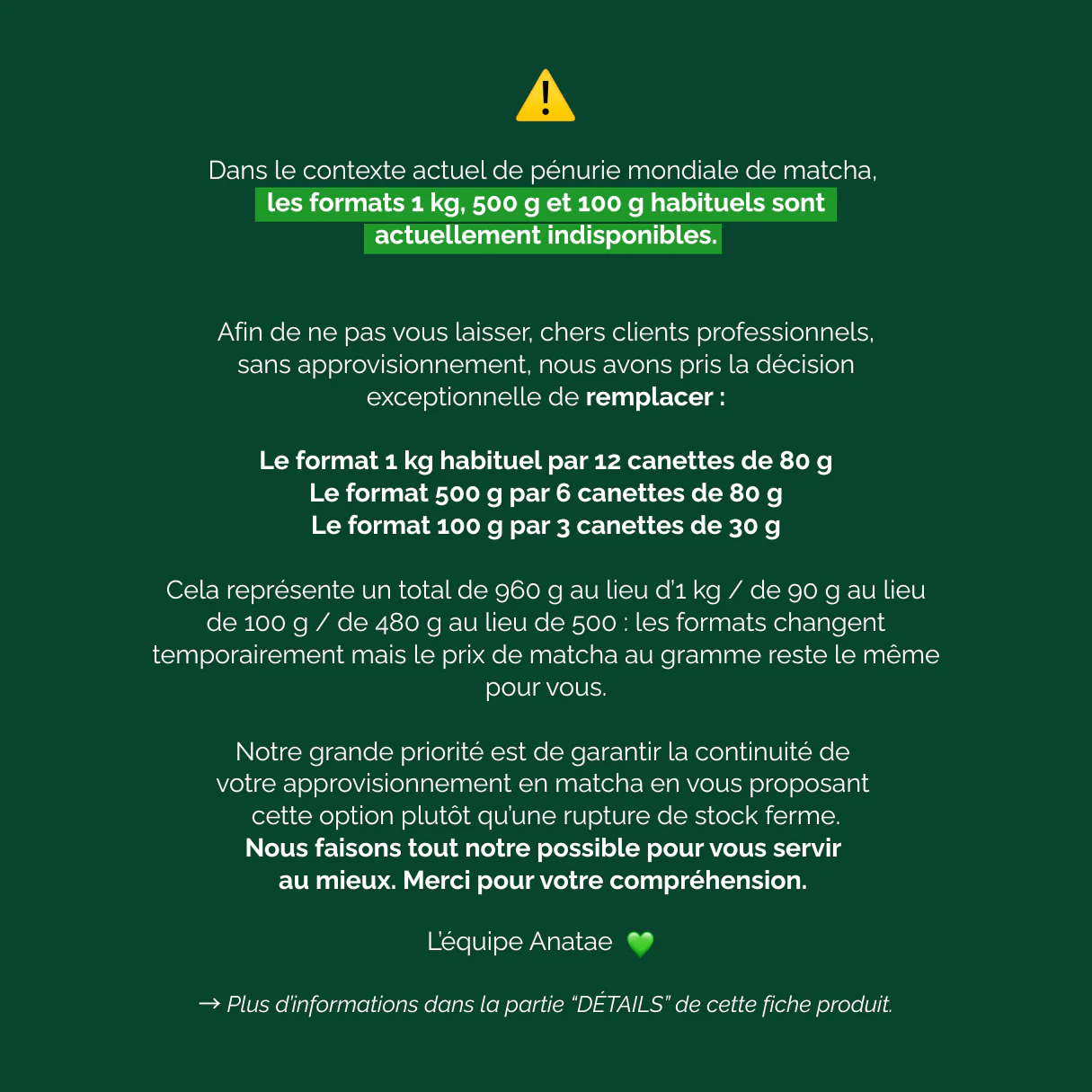 ⚠️

Dans le contexte actuel de pénurie mondiale de matcha, les formats 1 kg, 500 g et 100 g habituels sont actuellement indisponibles.

Afin de ne pas vous laisser, chers clients professionnels, sans approvisionnement, nous avons pris la décision exceptionnelle de remplacer :

Le format 1 kg habituel par 12 canettes de 80 g
Le format 500 g par 6 canettes de 80 g
Le format 100 g par 3 canettes de 30 g

Cela représente un total de 960 g au lieu d'1 kg / de 90 g au lieu de 100 g / de 480 g au lieu de 500 : les formats changent temporairement mais le prix de matcha au gramme reste le même pour vous.

Notre grande priorité est de garantir la continuité de votre approvisionnement en matcha en vous proposant cette option plutôt qu'une rupture de stock ferme. Nous faisons tout notre possible pour vous servir au mieux. Merci pour votre compréhension.

L'équipe Anatae 💚

→ Plus d'informations dans la partie "DÉTAILS" de cette fiche produit.